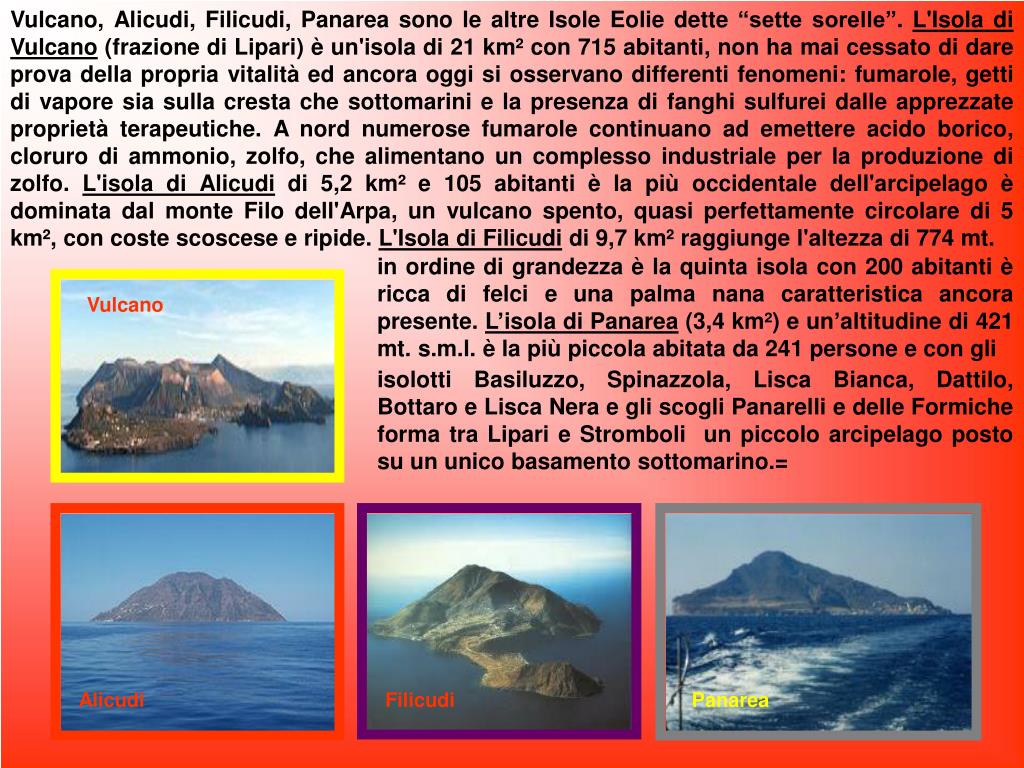 Vulcano, Alicudi, Filicudi, Panarea sono le altre Isole Eolie dette “sette sorelle”. L'Isola di Vulcano (frazione di Lipari) è un'isola di 21 km² con 715 abitanti, non ha mai cessato di dare prova della propria vitalità ed ancora oggi si osservano differenti fenomeni: fumarole, getti di vapore sia sulla cresta che sottomarini e la presenza di fanghi sulfurei dalle apprezzate proprietà terapeutiche. A nord numerose fumarole continuano ad emettere acido borico, cloruro di ammonio, zolfo, che alimentano un complesso industriale per la produzione di zolfo. L'isola di Alicudi di 5,2 km² e 105 abitanti è la più occidentale dell'arcipelago è dominata dal monte Filo dell'Arpa, un vulcano spento, quasi perfettamente circolare di 5 km², con coste scoscese e ripide. L'Isola di Filicudi di 9,7 km² raggiunge l'altezza di 774 mt. in ordine di grandezza è la quinta isola con 200 abitanti è ricca di felci e una palma nana caratteristica ancora presente. L’isola di Panarea (3,4 km²) e un’altitudine di 421 mt. s.m.l. è la più piccola abitata da 241 persone e con gli isolotti Basiluzzo, Spinazzola, Lisca Bianca, Dattilo, Bottaro e Lisca Nera e gli scogli Panarelli e delle Formiche forma tra Lipari e Stromboli un piccolo arcipelago posto su un unico basamento sottomarino.=

Vulcano

Alicudi

Filicudi

Panarea